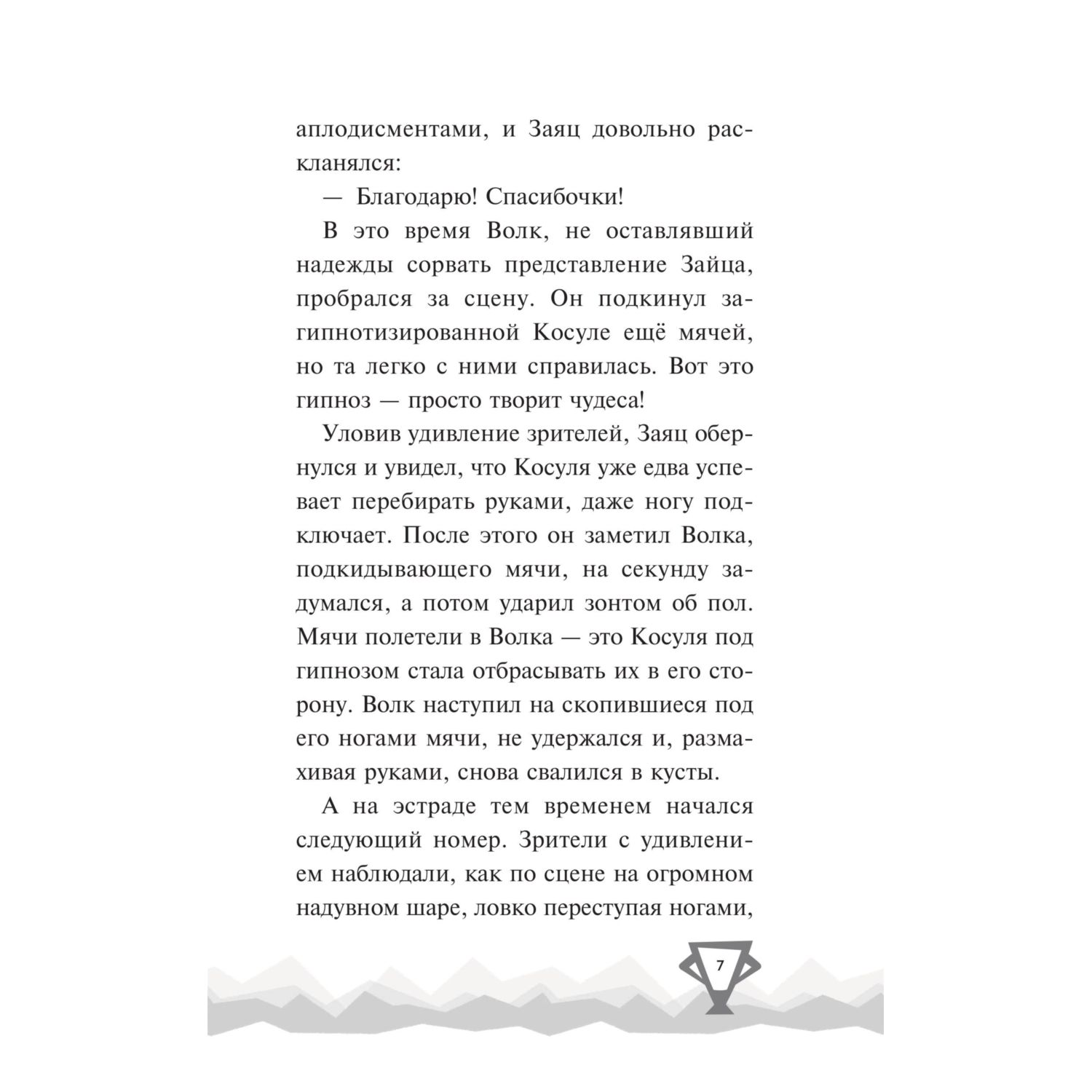 аплодисментами, и Заяц довольно раскланялся:

— Благодарю! Спасибочки!

В это время Волк, не оставлявший надежды сорвать представление Зайца, пробрался за сцену. Он подкинул загипнотизированной Косуле ещё мячей, но та легко с ними справилась. Вот это гипноз — просто творит чудеса!

Уловив удивление зрителей, Заяц обернулся и увидел, что Косуля уже едва успевает перебирать руками, даже ногу подключает. После этого он заметил Волка, подкидывающего мячи, на секунду задумался, а потом ударил зонтом об пол. Мячи полетели в Волка — это Косуля под гипнозом стала отбрасывать их в его сторону. Волк наступил на скопившиеся под его ногами мячи, не удержался и, размахивая руками, снова свалился в кусты.

А на эстраде тем временем начался следующий номер. Зрители с удивлением наблюдали, как по сцене на огромном надувном шаре, ловко переступая ногами,

7